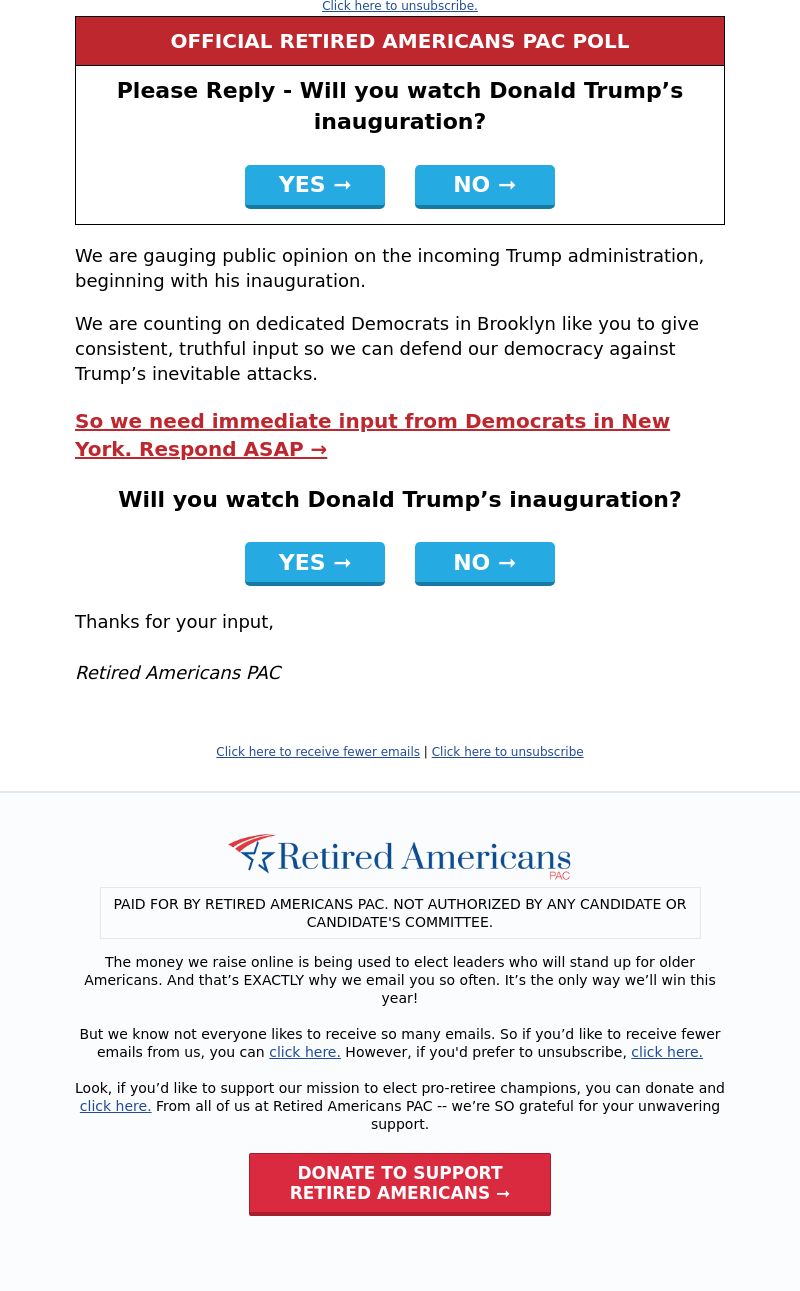 Click here to unsubscribe.

OFFICIAL RETIRED AMERICANS PAC POLL

Please Reply - Will you watch Donald Trump’s inauguration?

YES →

NO →

We are gauging public opinion on the incoming Trump administration, beginning with his inauguration.

We are counting on dedicated Democrats in Brooklyn like you to give consistent, truthful input so we can defend our democracy against Trump’s inevitable attacks.

So we need immediate input from Democrats in New York. Respond ASAP →

Will you watch Donald Trump’s inauguration?

YES →

NO →

Thanks for your input,

Retired Americans PAC

Click here to receive fewer emails | Click here to unsubscribe

Retired Americans PAC

PAID FOR BY RETIRED AMERICANS PAC. NOT AUTHORIZED BY ANY CANDIDATE OR CANDIDATE'S COMMITTEE.

The money we raise online is being used to elect leaders who will stand up for older Americans. And that’s EXACTLY why we email you so often. It’s the only way we’ll win this year!

But we know not everyone likes to receive so many emails. So if you’d like to receive fewer emails from us, you can click here. However, if you'd prefer to unsubscribe, click here.

Look, if you’d like to support our mission to elect pro-retiree champions, you can donate and click here. From all of us at Retired Americans PAC -- we’re SO grateful for your unwavering support.

DONATE TO SUPPORT RETIRED AMERICANS →